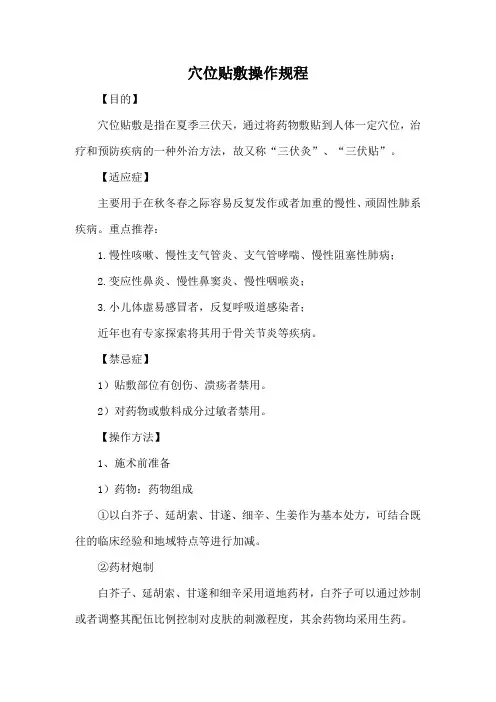 穴位贴敷操作规程

【目的】

穴位贴敷是指在夏季三伏天，通过将药物敷贴到人体一定穴位，治疗和预防疾病的一种外治方法，故又称“三伏灸”、“三伏贴”。

【适应症】

主要用于在秋冬春之际容易反复发作或者加重的慢性、顽固性肺系疾病。重点推荐：

1.慢性咳嗽、慢性支气管炎、支气管哮喘、慢性阻塞性肺病；

2.变应性鼻炎、慢性鼻窦炎、慢性咽喉炎；

3.小儿体虚易感冒者，反复呼吸道感染者；

近年也有专家探索将其用于骨关节炎等疾病。

【禁忌症】

1）贴敷部位有创伤、溃疡者禁用。

2）对药物或敷料成分过敏者禁用。

【操作方法】

1、施术前准备

1）药物：药物组成

①以白芥子、延胡索、甘遂、细辛、生姜作为基本处方，可结合既往的临床经验和地域特点等进行加减。

②药材炮制

白芥子、延胡索、甘遂和细辛采用道地药材，白芥子可以通过炒制或者调整其配伍比例控制对皮肤的刺激程度，其余药物均采用生药。